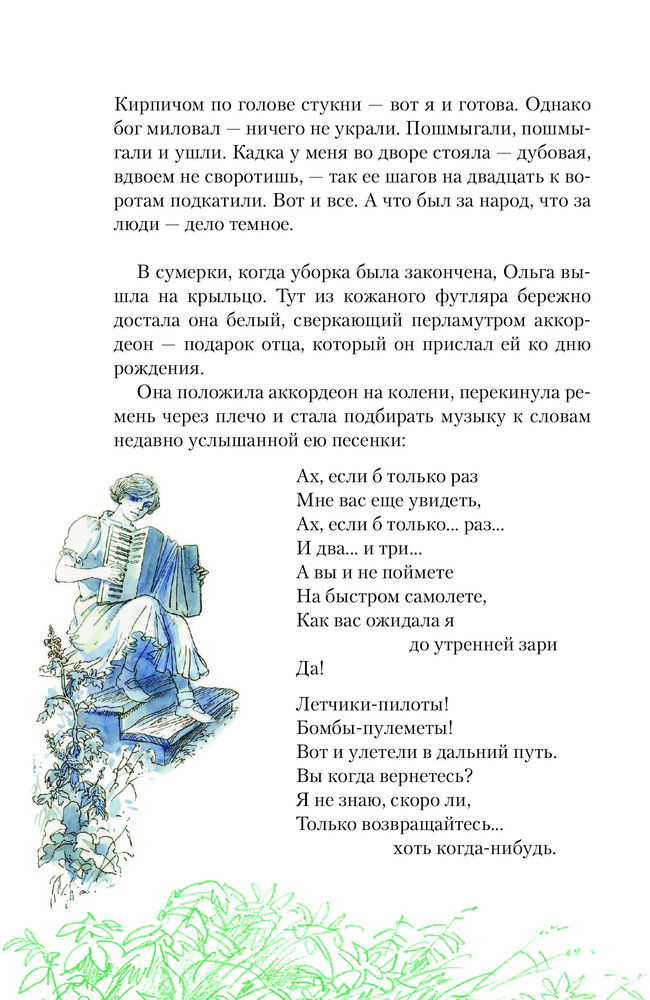 Кирпичом по голове стукни — вот я и готова. Однако бог миловал — ничего не украли. Пошмыгали, пошмыгали и ушли. Кадка у меня во дворе стояла — дубовая, вдвоем не своротишь, — так ее шагов на двадцать к воротам подкатили. Вот и все. А что был за народ, что за люди — дело темное.

В сумерки, когда уборка была закончена, Ольга вышла на крыльцо. Тут из кожаного футляра бережно достала она белый, сверкающий перламутром аккордеон — подарок отца, который он прислал ей ко дню рождения.

Она положила аккордеон на колени, перекинула ремень через плечо и стала подбирать музыку к словам недавно услышанной ею песенки:

Ах, если б только раз
Мне вас еще увидеть,
Ах, если б только... раз...
И два... и три...
А вы и не поймете
На быстром самолете,
Как вас ожидала я
до утренней зари
Да!

Летчики-пилоты!
Бомбы-пулеметы!
Вот и улетели в дальний путь.
Вы когда вернетесь?
Я не знаю, скоро ли,
Только возвращайтесь...
хоть когда-нибудь.